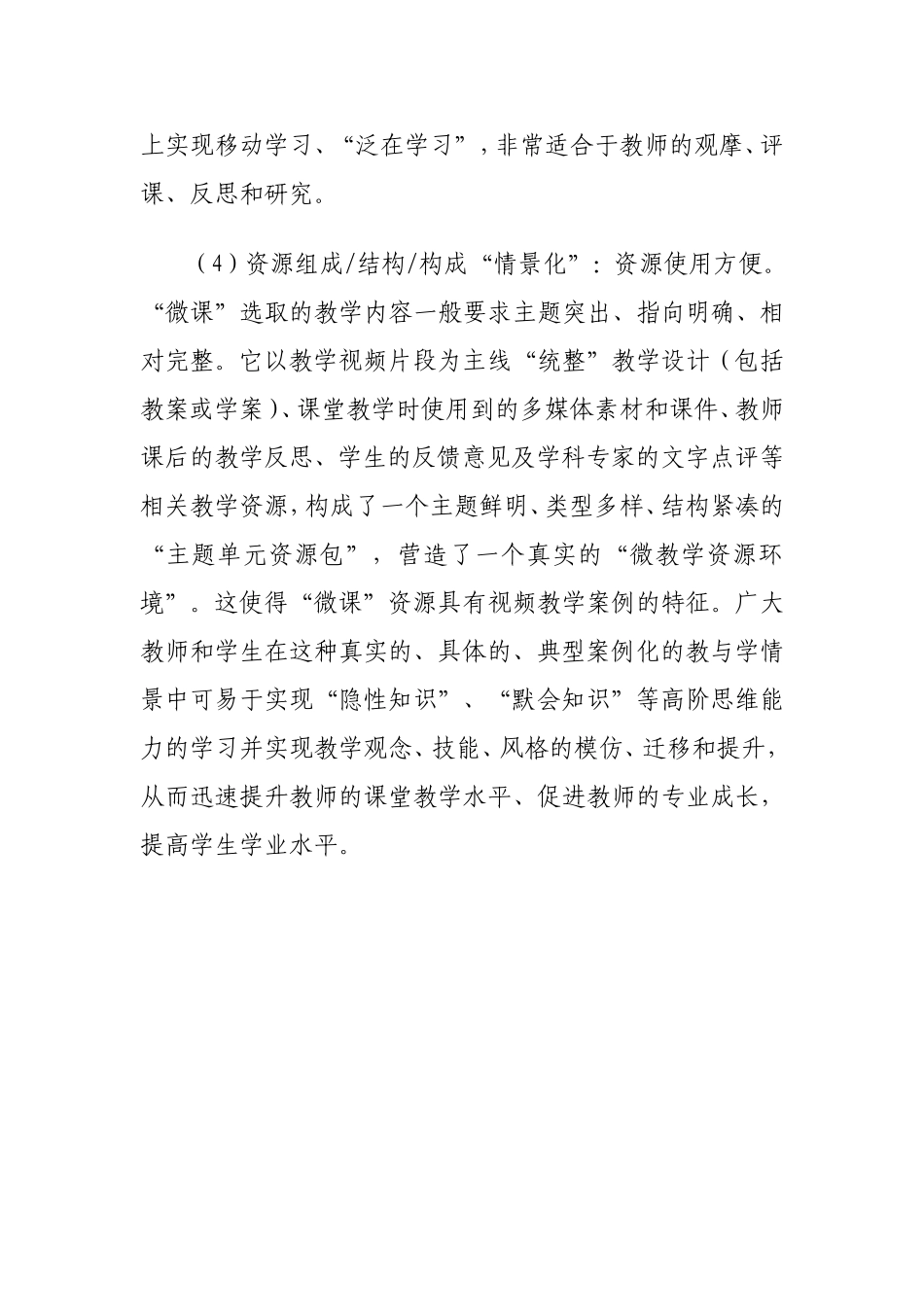 上实现移动学习、“泛在学习”，非常适合于教师的观摩、评课、反思和研究。

（4）资源组成/结构/构成“情景化”：资源使用方便。“微课”选取的教学内容一般要求主题突出、指向明确、相对完整。它以教学视频片段为主线“统整”教学设计（包括教案或学案）、课堂教学时使用到的多媒体素材和课件、教师课后的教学反思、学生的反馈意见及学科专家的文字点评等相关教学资源，构成了一个主题鲜明、类型多样、结构紧凑的“主题单元资源包”，营造了一个真实的“微教学资源环境”。这使得“微课”资源具有视频教学案例的特征。广大教师和学生在这种真实的、具体的、典型案例化的教与学情景中可易于实现“隐性知识”、“默会知识”等高阶思维能力的学习并实现教学观念、技能、风格的模仿、迁移和提升，从而迅速提升教师的课堂教学水平、促进教师的专业成长，提高学生学业水平。